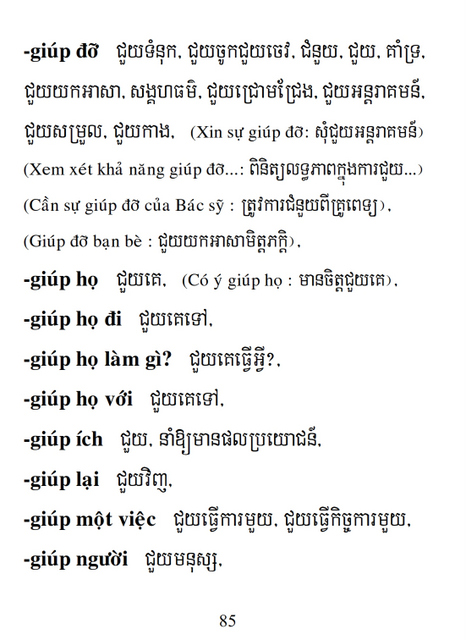 -giúp đỡ ជួយទំនុក, ជួយចូកជួយចេវ, ជំនួយ, ជួយ, គាំទ្រ, ជួយយកអាសា, សង្គហធម៌, ជួយជ្រោមជ្រែង, ជួយអន្តរាគមន៍, ជួយសម្រួល, ជួយកាង, (Xin sự giúp đỡ: សុំជួយអន្តរាគមន៍) (Xem xét khả năng giúp đỡ...: ពិនិត្យលទ្ធភាពក្នុងការជួយ...) (Cần sự giúp đỡ của Bác sỹ : ត្រូវការជំនួយពីគ្រូពេទ្យ), (Giúp đỡ bạn bè : ជួយយកអាសាមិត្តភក្តិ),

-giúp họ ជួយគេ, (Có ý giúp họ : មានចិត្តជួយគេ),

-giúp họ đi ជួយគេទៅ,

-giúp họ làm gì? ជួយគេធ្វើអ្វី?,

-giúp họ với ជួយគេទៅ,

-giúp ích ជួយ, នាំឱ្យមានផលប្រយោជន៍,

-giúp lại ជួយវិញ,

-giúp một việc ជួយធ្វើការមួយ, ជួយធ្វើកិច្ចការមួយ,

-giúp người ជួយមនុស្ស,

85